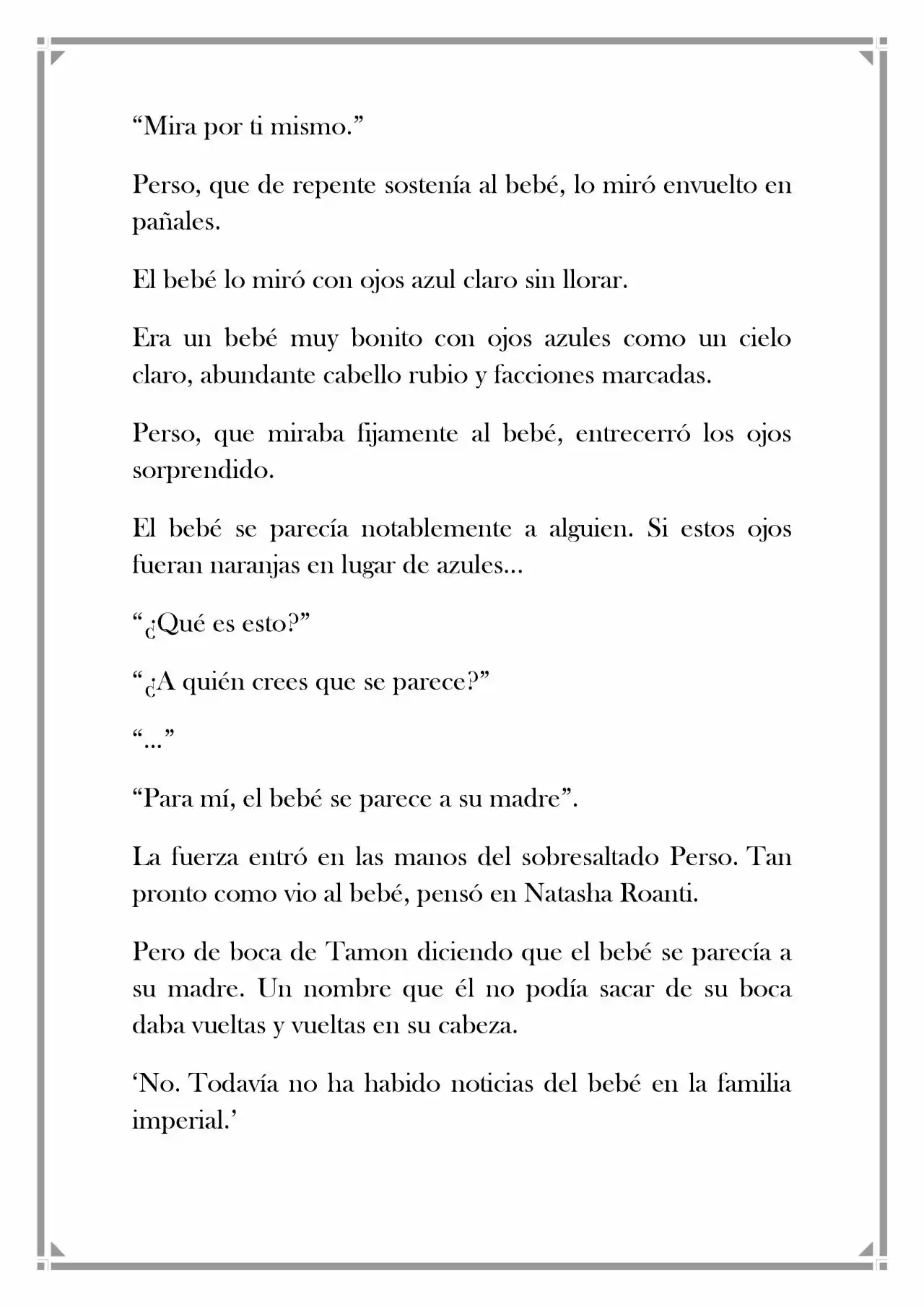 "Mira por ti mismo."

Perso, que de repente sostenía al bebé, lo miró envuelto en pañales.

El bebé lo miró con ojos azul claro sin llorar.

Era un bebé muy bonito con ojos azules como un cielo claro, abundante cabello rubio y facciones marcadas.

Perso, que miraba fijamente al bebé, entrecerró los ojos sorprendido.

El bebé se parecía notablemente a alguien. Si estos ojos fueran naranjas en lugar de azules...

"¿Qué es esto?"

"¿A quién crees que se parece?"

"..."

"Para mí, el bebé se parece a su madre".

La fuerza entró en las manos del sobresaltado Perso. Tan pronto como vio al bebé, pensó en Natasha Roanti.

Pero de boca de Tamon diciendo que el bebé se parecía a su madre. Un nombre que él no podía sacar de su boca daba vueltas y vueltas en su cabeza.

'No. Todavía no ha habido noticias del bebé en la familia imperial.'